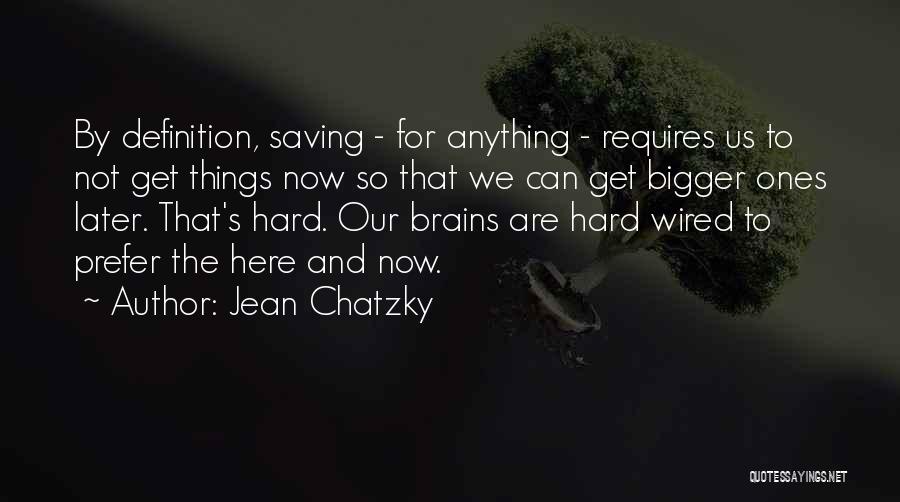 By definition, saving - for anything - requires us to not get things now so that we can get bigger ones later. That's hard. Our brains are hard wired to prefer the here and now.
~ Author: Jean Chatzky

QUOTESSAYINGS.NET